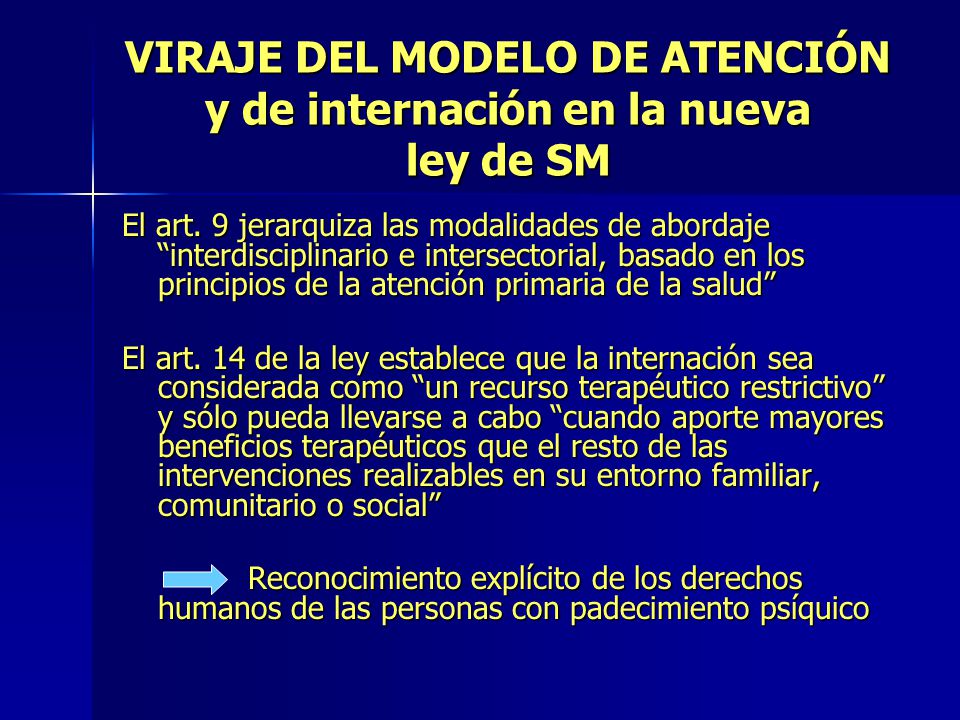 VIRAJE DEL MODELO DE ATENCIÓN y de internación en la nueva ley de SM

El art. 9 jerarquiza las modalidades de abordaje “interdisciplinario e intersectorial, basado en los principios de la atención primaria de la salud”

El art. 14 de la ley establece que la internación sea considerada como “un recurso terapéutico restrictivo” y sólo pueda llevarse a cabo “cuando aporte mayores beneficios terapéuticos que el resto de las intervenciones realizables en su entorno familiar, comunitario o social”

Reconocimiento explícito de los derechos humanos de las personas con padecimiento psíquico